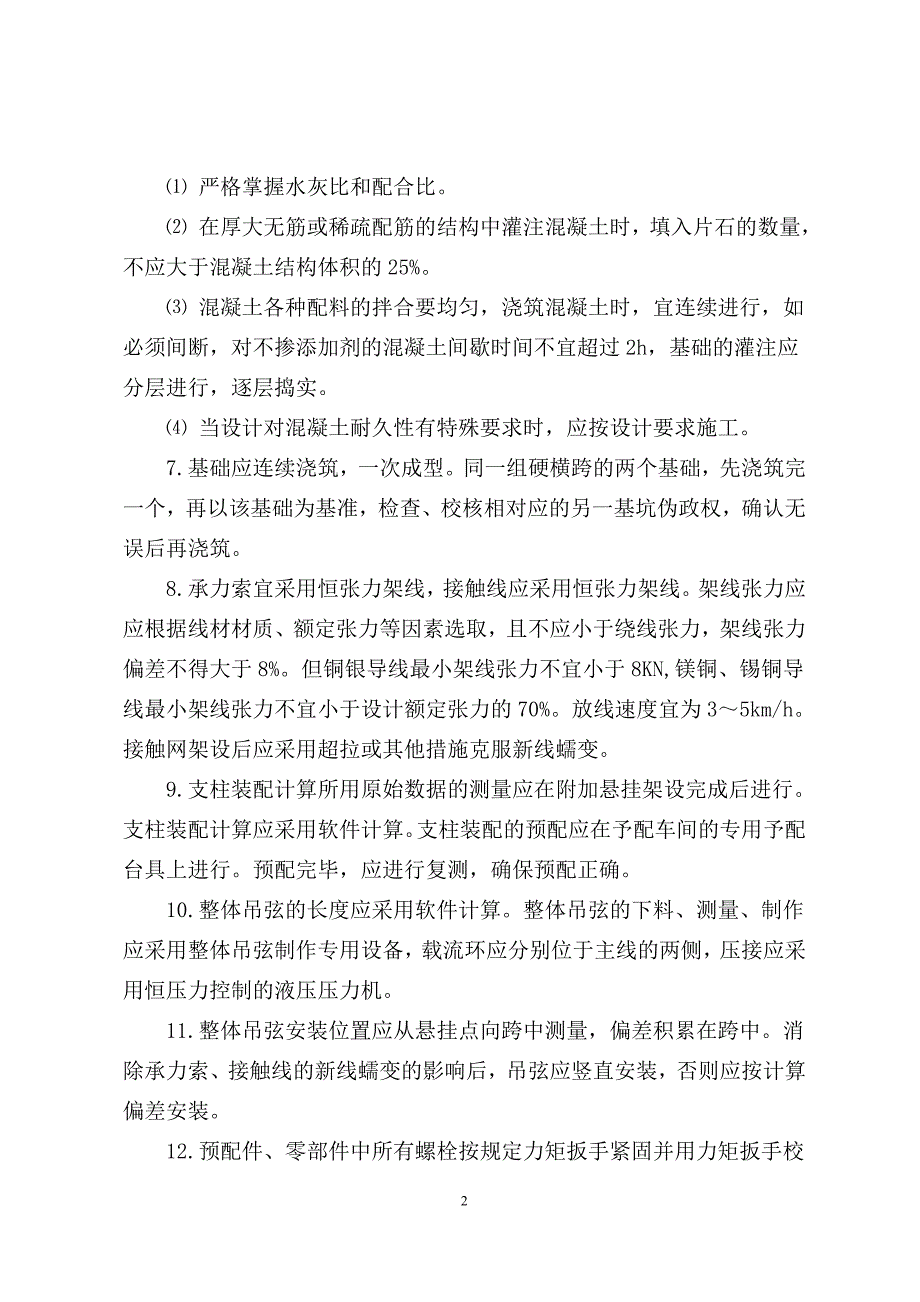 ⑴ 严格掌握水灰比和配合比。

⑵ 在厚大无筋或稀疏配筋的结构中灌注混凝土时，填入片石的数量，不应大于混凝土结构体积的 25%。

⑶ 混凝土各种配料的拌合要均匀，浇筑混凝土时，宜连续进行，如必须间断，对不掺添加剂的混凝土间歇时间不宜超过 2h，基础的灌注应分层进行，逐层捣实。

⑷ 当设计对混凝土耐久性有特殊要求时，应按设计要求施工。

7.基础应连续浇筑，一次成型。同一组硬横跨的两个基础，先浇筑完一个，再以该基础为基准，检查、校核相对应的另一基坑伪政权，确认无误后再浇筑。

8.承力索宜采用恒张力架线，接触线应采用恒张力架线。架线张力应应根据线材材质、额定张力等因素选取，且不应小于绕线张力，架线张力偏差不得大于 8%。但铜银导线最小架线张力不宜小于 8KN,镁铜、锡铜导线最小架线张力不宜小于设计额定张力的 70%。放线速度宜为 3～5km/h。接触网架设后应采用超拉或其他措施克服新线蠕变。

9.支柱装配计算所用原始数据的测量应在附加悬挂架设完成后进行。支柱装配计算应采用软件计算。支柱装配的预配应在予配车间的专用予配台具上进行。预配完毕，应进行复测，确保预配正确。

10.整体吊弦的长度应采用软件计算。整体吊弦的下料、测量、制作应采用整体吊弦制作专用设备，载流环应分别位于主线的两侧，压接应采用恒压力控制的液压压力机。

11.整体吊弦安装位置应从悬挂点向跨中测量，偏差积累在跨中。消除承力索、接触线的新线蠕变的影响后，吊弦应竖直安装，否则应按计算偏差安装。

12.预配件、零部件中所有螺栓按规定力矩扳手紧固并用力矩扳手校

2